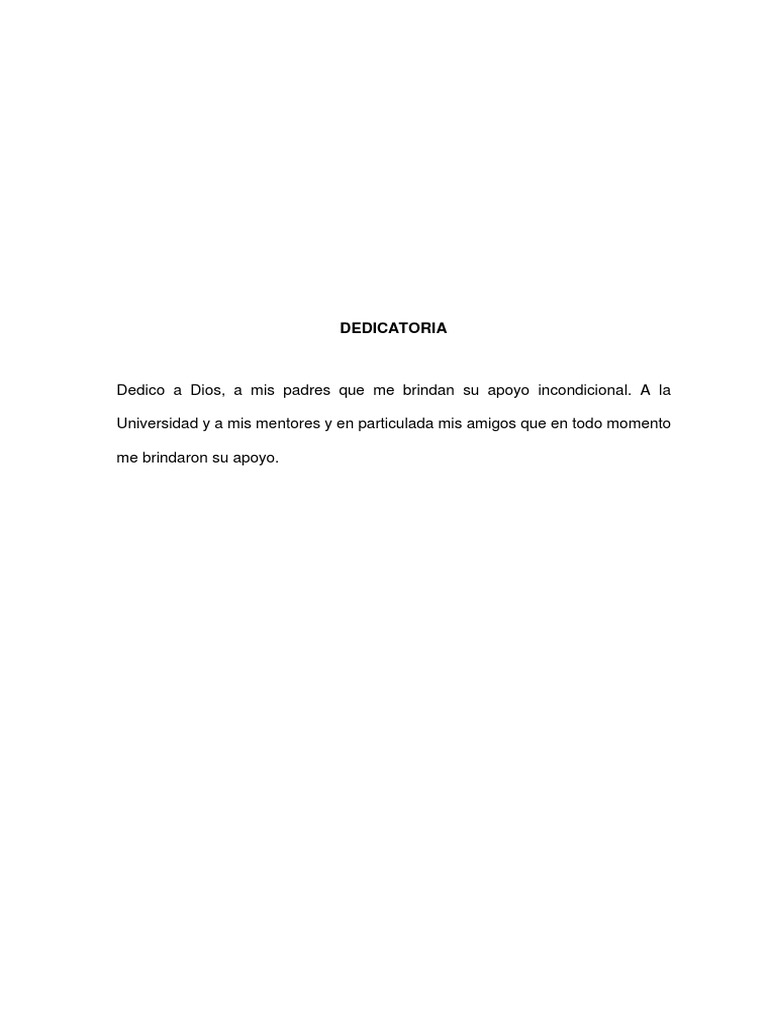 DEDICATORIA

Dedico a Dios, a mis padres que me brindan su apoyo incondicional. A la Universidad y a mis mentores y en particulada mis amigos que en todo momento me brindaron su apoyo.